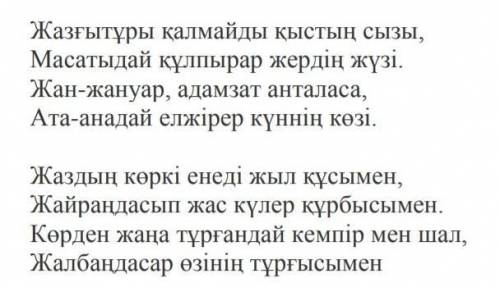 Жазғытұры қалмайды қыстың сызы,
Масатыдай құлпырар жердің жүзі.
Жан-жануар, адамзат анталаса,
Ата-анадай елжірер күннің көзі.

Жаздың көркі енеді жыл құсымен,
Жайраңдасып жас күлер құрбысымен.
Көрден жаңа тұрғандай кемпір мен шал,
Жалбаңдасар өзінің тұрғысымен